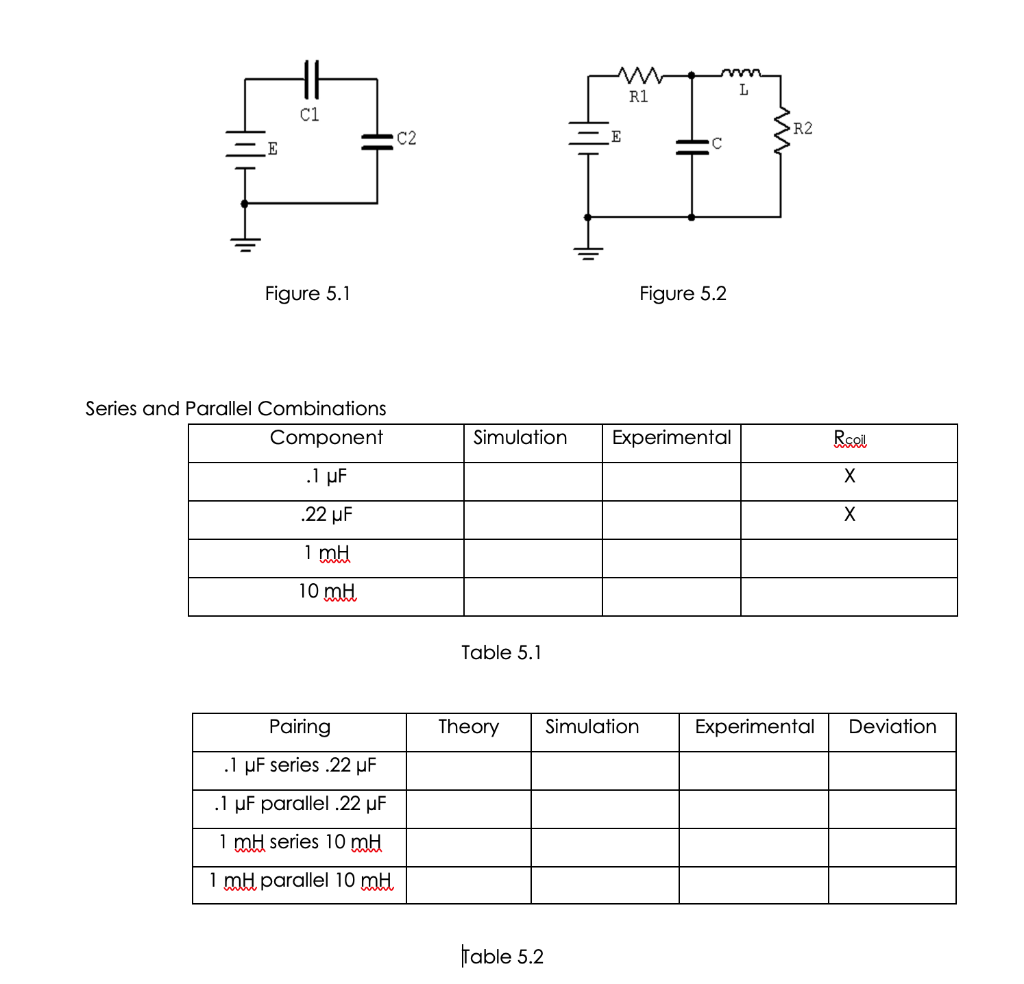 C1
E
C2

Figure 5.1

R1
L
E
C
R2

Figure 5.2

Series and Parallel Combinations

| Component | Simulation | Experimental | $R_{coil}$ |
|---|---|---|---|
| .1 μF | | | X |
| .22 μF | | | X |
| 1 mH | | | |
| 10 mH | | | |

Table 5.1

| Pairing | Theory | Simulation | Experimental | Deviation |
|---|---|---|---|---|
| .1 μF series .22 μF | | | | |
| .1 μF parallel .22 μF | | | | |
| 1 mH series 10 mH | | | | |
| 1 mH parallel 10 mH | | | | |

Table 5.2